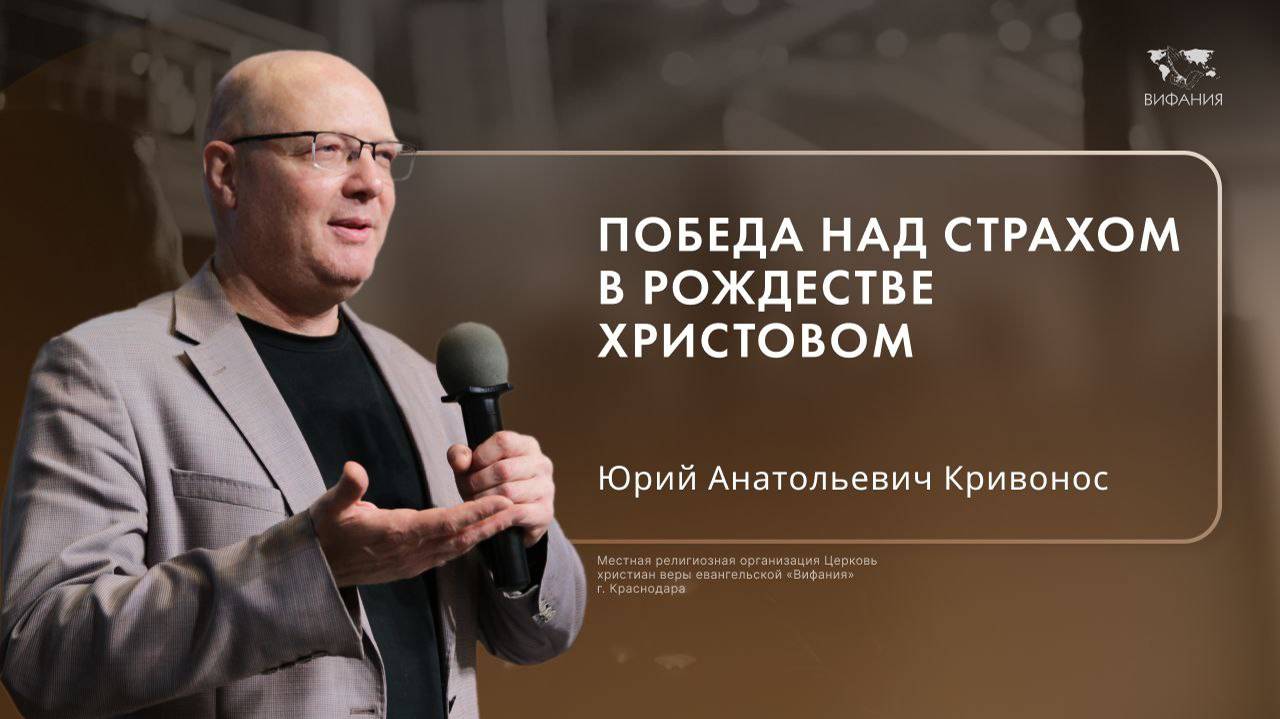 ВИФАНИЯ

ПОБЕДА НАД СТРАХОМ В РОЖДЕСТВЕ ХРИСТОВОМ

Юрий Анатольевич Кривонос

Местная религиозная организация Церковь христиан веры евангельской «Вифания» г. Краснодара